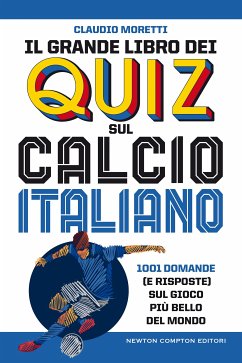 CLAUDIO MORETTI

IL GRANDE LIBRO DEI QUIZ SUL CALCIO ITALIANO

1001 DOMANDE (E RISPOSTE) SUL GIOCO PIÙ BELLO DEL MONDO

NEWTON COMPTON EDITORI